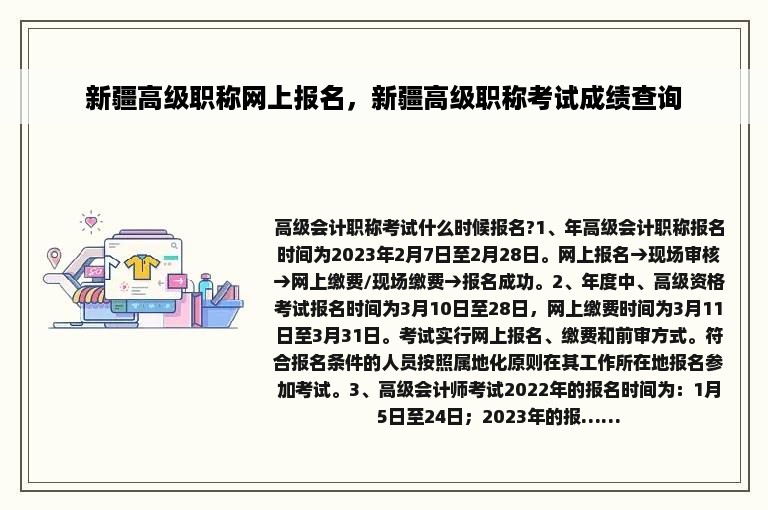 新疆高级职称网上报名，新疆高级职称考试成绩查询

高级会计职称考试什么时候报名?1、年高级会计职称报名时间为2023年2月7日至2月28日。网上报名→现场审核→网上缴费/现场缴费→报名成功。2、年度中、高级资格考试报名时间为3月10日至28日，网上缴费时间为3月11日至3月31日。考试实行网上报名、缴费和前审方式。符合报名条件的人员按照属地化原则在其工作所在地报名参加考试。3、高级会计师考试2022年的报名时间为：1月5日至24日；2023年的报......